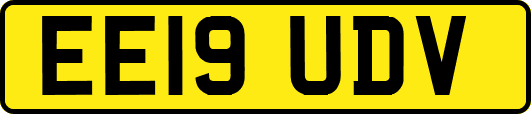 EE19 UDV